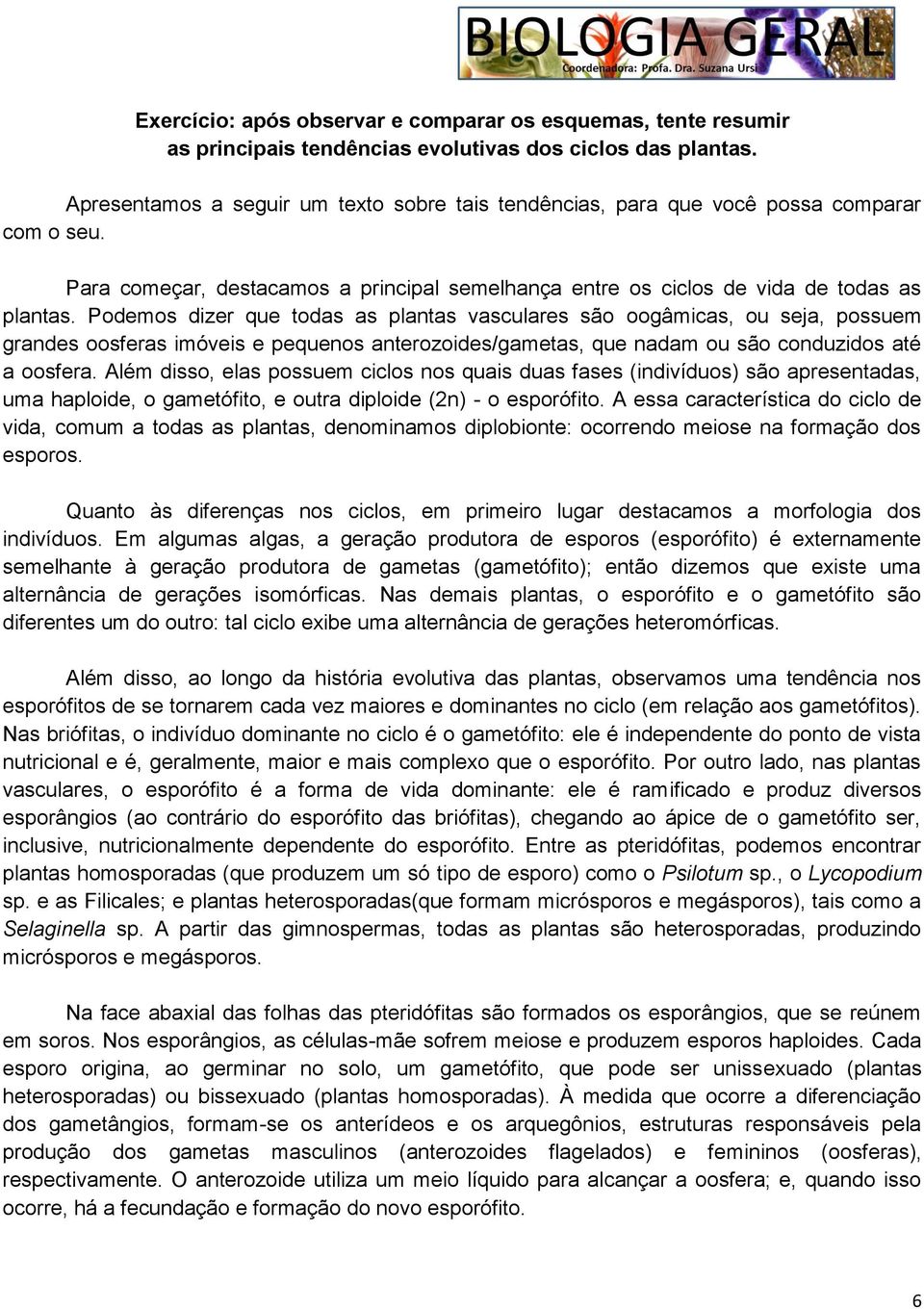 BIOLOGIA GERAL
Coordenadora: Profa. Dra. Suzana Ursi

Exercício: após observar e comparar os esquemas, tente resumir as principais tendências evolutivas dos ciclos das plantas.

Apresentamos a seguir um texto sobre tais tendências, para que você possa comparar com o seu.

Para começar, destacamos a principal semelhança entre os ciclos de vida de todas as plantas. Podemos dizer que todas as plantas vasculares são oogâmicas, ou seja, possuem grandes oosferas imóveis e pequenos anterozoides/gametas, que nadam ou são conduzidos até a oosfera. Além disso, elas possuem ciclos nos quais duas fases (indivíduos) são apresentadas, uma haploide, o gametófito, e outra diploide (2n) - o esporófito. A essa característica do ciclo de vida, comum a todas as plantas, denominamos diplobionte: ocorrendo meiose na formação dos esporos.

Quanto às diferenças nos ciclos, em primeiro lugar destacamos a morfologia dos indivíduos. Em algumas algas, a geração produtora de esporos (esporófito) é externamente semelhante à geração produtora de gametas (gametófito); então dizemos que existe uma alternância de gerações isomórficas. Nas demais plantas, o esporófito e o gametófito são diferentes um do outro: tal ciclo exibe uma alternância de gerações heteromórficas.

Além disso, ao longo da história evolutiva das plantas, observamos uma tendência nos esporófitos de se tornarem cada vez maiores e dominantes no ciclo (em relação aos gametófitos). Nas briófitas, o indivíduo dominante no ciclo é o gametófito: ele é independente do ponto de vista nutricional e é, geralmente, maior e mais complexo que o esporófito. Por outro lado, nas plantas vasculares, o esporófito é a forma de vida dominante: ele é ramificado e produz diversos esporângios (ao contrário do esporófito das briófitas), chegando ao ápice de o gametófito ser, inclusive, nutricionalmente dependente do esporófito. Entre as pteridófitas, podemos encontrar plantas homosporadas (que produzem um só tipo de esporo) como o Psilotum sp., o Lycopodium sp. e as Filicales; e plantas heterosporadas(que formam micrósporos e megásporos), tais como a Selaginella sp. A partir das gimnospermas, todas as plantas são heterosporadas, produzindo micrósporos e megásporos.

Na face abaxial das folhas das pteridófitas são formados os esporângios, que se reúnem em soros. Nos esporângios, as células-mãe sofrem meiose e produzem esporos haploides. Cada esporo origina, ao germinar no solo, um gametófito, que pode ser unissexuado (plantas heterosporadas) ou bissexuado (plantas homosporadas). À medida que ocorre a diferenciação dos gametângios, formam-se os anterídeos e os arquegônios, estruturas responsáveis pela produção dos gametas masculinos (anterozoides flagelados) e femininos (oosferas), respectivamente. O anterozoide utiliza um meio líquido para alcançar a oosfera; e, quando isso ocorre, há a fecundação e formação do novo esporófito.

6